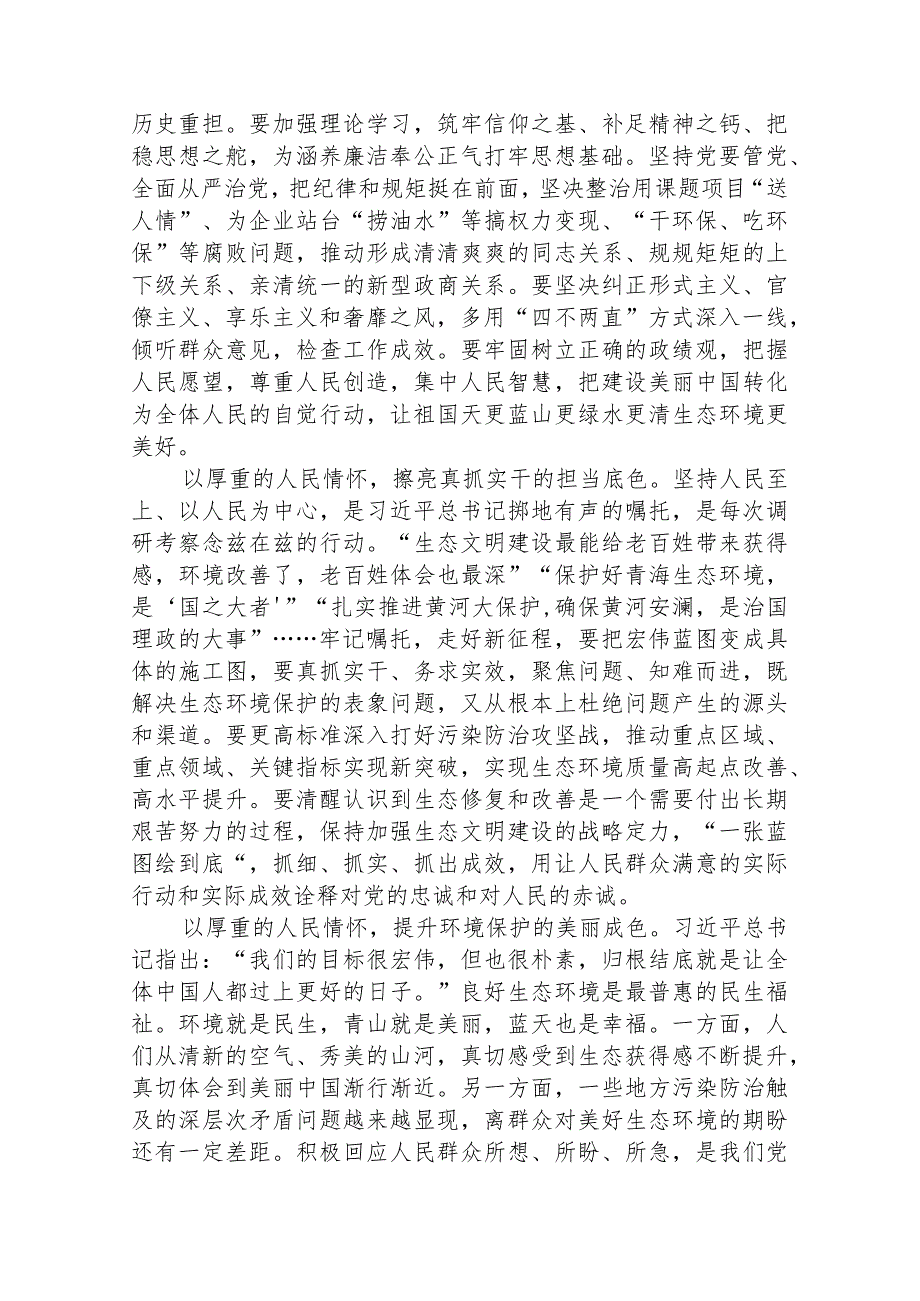 历史重担。要加强理论学习，筑牢信仰之基、补足精神之钙、把稳思想之舵，为涵养廉洁奉公正气打牢思想基础。坚持党要管党、全面从严治党，把纪律和规矩挺在前面，坚决整治用课题项目“送人情”、为企业站台“捞油水”等搞权力变现、“干环保、吃环保”等腐败问题，推动形成清清爽爽的同志关系、规规矩矩的上下级关系、亲清统一的新型政商关系。要坚决纠正形式主义、官僚主义、享乐主义和奢靡之风，多用“四不两直”方式深入一线，倾听群众意见，检查工作成效。要牢固树立正确的政绩观，把握人民愿望，尊重人民创造，集中人民智慧，把建设美丽中国转化为全体人民的自觉行动，让祖国天更蓝山更绿水更清生态环境更美好。

以厚重的人民情怀，擦亮真抓实干的担当底色。坚持人民至上、以人民为中心，是习近平总书记掷地有声的嘱托，是每次调研考察念兹在兹的行动。“生态文明建设最能给老百姓带来获得感，环境改善了，老百姓体会也最深”“保护好青海生态环境，是‘国之大者'”“扎实推进黄河大保护,确保黄河安澜，是治国理政的大事”……牢记嘱托，走好新征程，要把宏伟蓝图变成具体的施工图，要真抓实干、务求实效，聚焦问题、知难而进，既解决生态环境保护的表象问题，又从根本上杜绝问题产生的源头和渠道。要更高标准深入打好污染防治攻坚战，推动重点区域、重点领域、关键指标实现新突破，实现生态环境质量高起点改善、高水平提升。要清醒认识到生态修复和改善是一个需要付出长期艰苦努力的过程，保持加强生态文明建设的战略定力，“一张蓝图绘到底“，抓细、抓实、抓出成效，用让人民群众满意的实际行动和实际成效诠释对党的忠诚和对人民的赤诚。

以厚重的人民情怀，提升环境保护的美丽成色。习近平总书记指出：“我们的目标很宏伟，但也很朴素，归根结底就是让全体中国人都过上更好的日子。”良好生态环境是最普惠的民生福祉。环境就是民生，青山就是美丽，蓝天也是幸福。一方面，人们从清新的空气、秀美的山河，真切感受到生态获得感不断提升，真切体会到美丽中国渐行渐近。另一方面，一些地方污染防治触及的深层次矛盾问题越来越显现，离群众对美好生态环境的期盼还有一定差距。积极回应人民群众所想、所盼、所急，是我们党